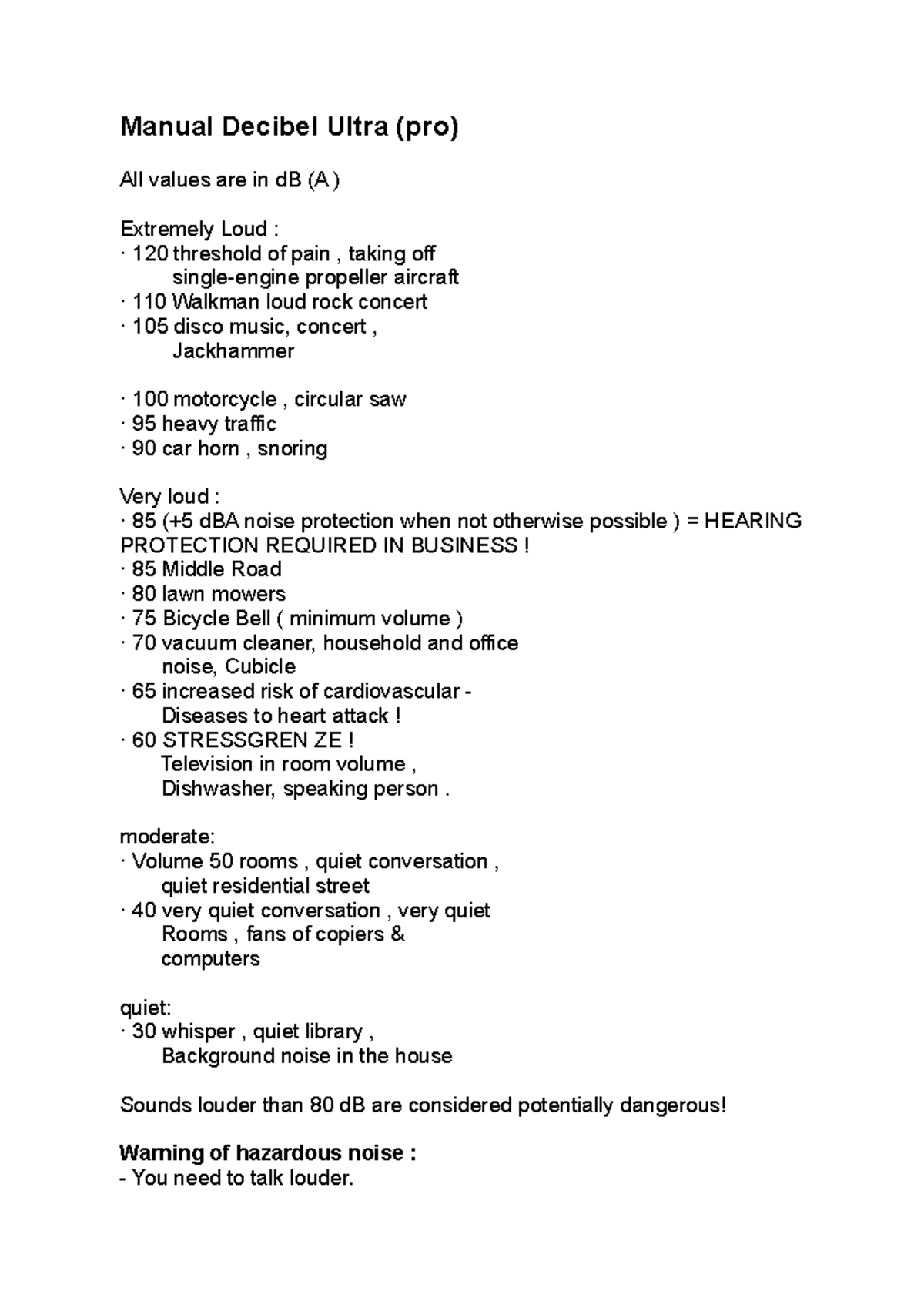 Manual Decibel Ultra (pro)

All values are in dB (A )

Extremely Loud :
· 120 threshold of pain , taking off
single-engine propeller aircraft
· 110 Walkman loud rock concert
· 105 disco music, concert ,
Jackhammer

· 100 motorcycle , circular saw
· 95 heavy traffic
· 90 car horn , snoring

Very loud :
· 85 (+5 dBA noise protection when not otherwise possible ) = HEARING PROTECTION REQUIRED IN BUSINESS !
· 85 Middle Road
· 80 lawn mowers
· 75 Bicycle Bell ( minimum volume )
· 70 vacuum cleaner, household and office
noise, Cubicle
· 65 increased risk of cardiovascular -
Diseases to heart attack !
· 60 STRESSGREN ZE !
Television in room volume ,
Dishwasher, speaking person .

moderate:
· Volume 50 rooms , quiet conversation ,
quiet residential street
· 40 very quiet conversation , very quiet
Rooms , fans of copiers &
computers

quiet:
· 30 whisper , quiet library ,
Background noise in the house

Sounds louder than 80 dB are considered potentially dangerous!

Warning of hazardous noise :
- You need to talk louder.